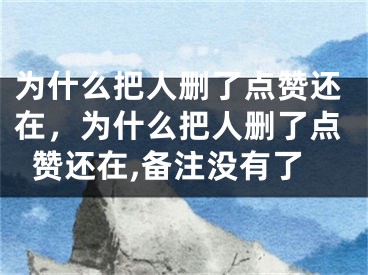 为什么把人删了点赞还在，为什么把人删了点赞还在,备注没有了